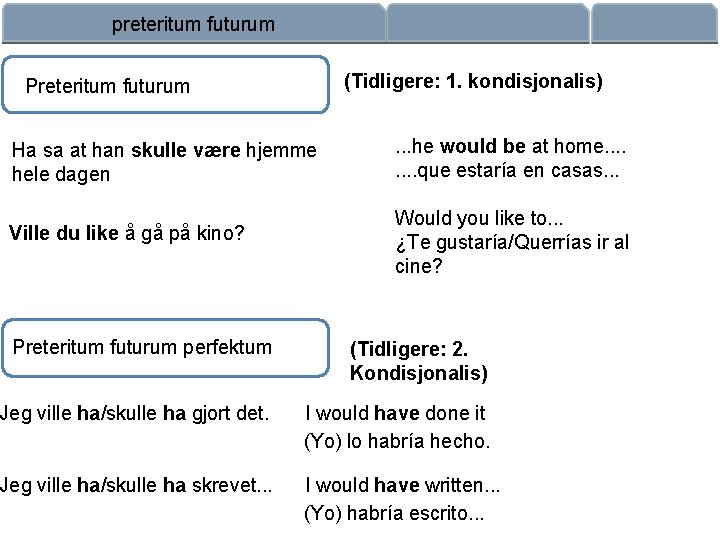 preteritum futurum

Preteritum futurum

(Tidligere: 1. kondisjonalis)

Ha sa at han skulle være hjemme hele dagen

...he would be at home....
....que estaría en casas...

Ville du like å gå på kino?

Would you like to...
¿Te gustaría/Querrías ir al cine?

Preteritum futurum perfektum

(Tidligere: 2. Kondisjonalis)

Jeg ville ha/skulle ha gjort det.

I would have done it
(Yo) lo habría hecho.

Jeg ville ha/skulle ha skrevet...

I would have written...
(Yo) habría escrito...